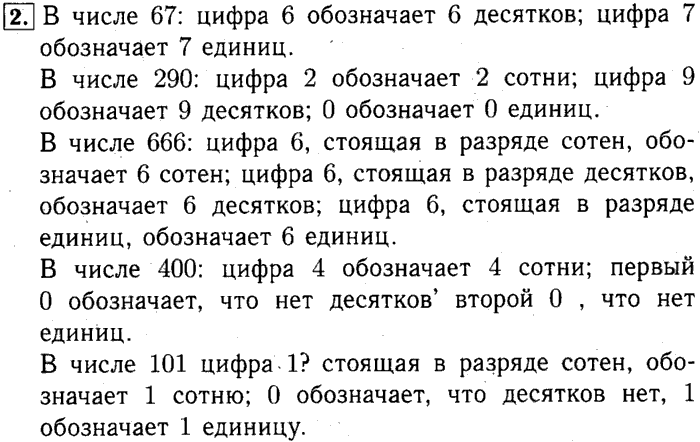 2. В числе 67: цифра 6 обозначает 6 десятков; цифра 7 обозначает 7 единиц.

В числе 290: цифра 2 обозначает 2 сотни; цифра 9 обозначает 9 десятков; 0 обозначает 0 единиц.

В числе 666: цифра 6, стоящая в разряде сотен, обозначает 6 сотен; цифра 6, стоящая в разряде десятков, обозначает 6 десятков; цифра 6, стоящая в разряде единиц, обозначает 6 единиц.

В числе 400: цифра 4 обозначает 4 сотни; первый 0 обозначает, что нет десятков' второй 0 , что нет единиц.

В числе 101 цифра 1? стоящая в разряде сотен, обозначает 1 сотню; 0 обозначает, что десятков нет, 1 обозначает 1 единицу.